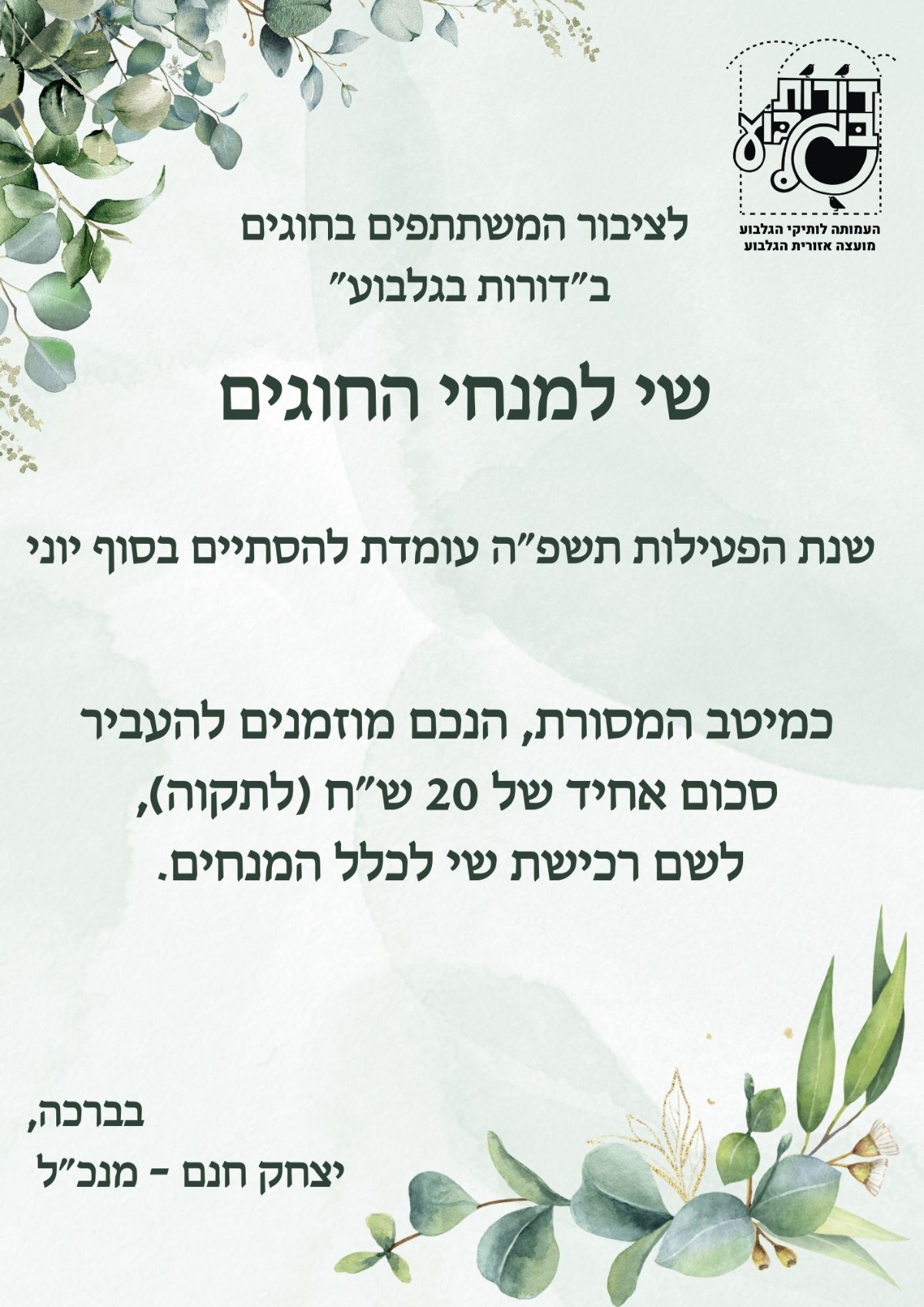 דורות בגלבוע
העמותה לותיקי הגלבוע
מועצה אזורית הגלבוע

לציבור המשתתפים בחוגים
ב"דורות בגלבוע"

שי למנחי החוגים

שנת הפעילות תשפ"ה עומדת להסתיים בסוף יוני

כמיטב המסורת, הנכם מוזמנים להעביר
סכום אחיד של 20 ש"ח (לתקוה),
לשם רכישת שי לכלל המנחים.

בברכה,
יצחק חנם - מנכ"ל